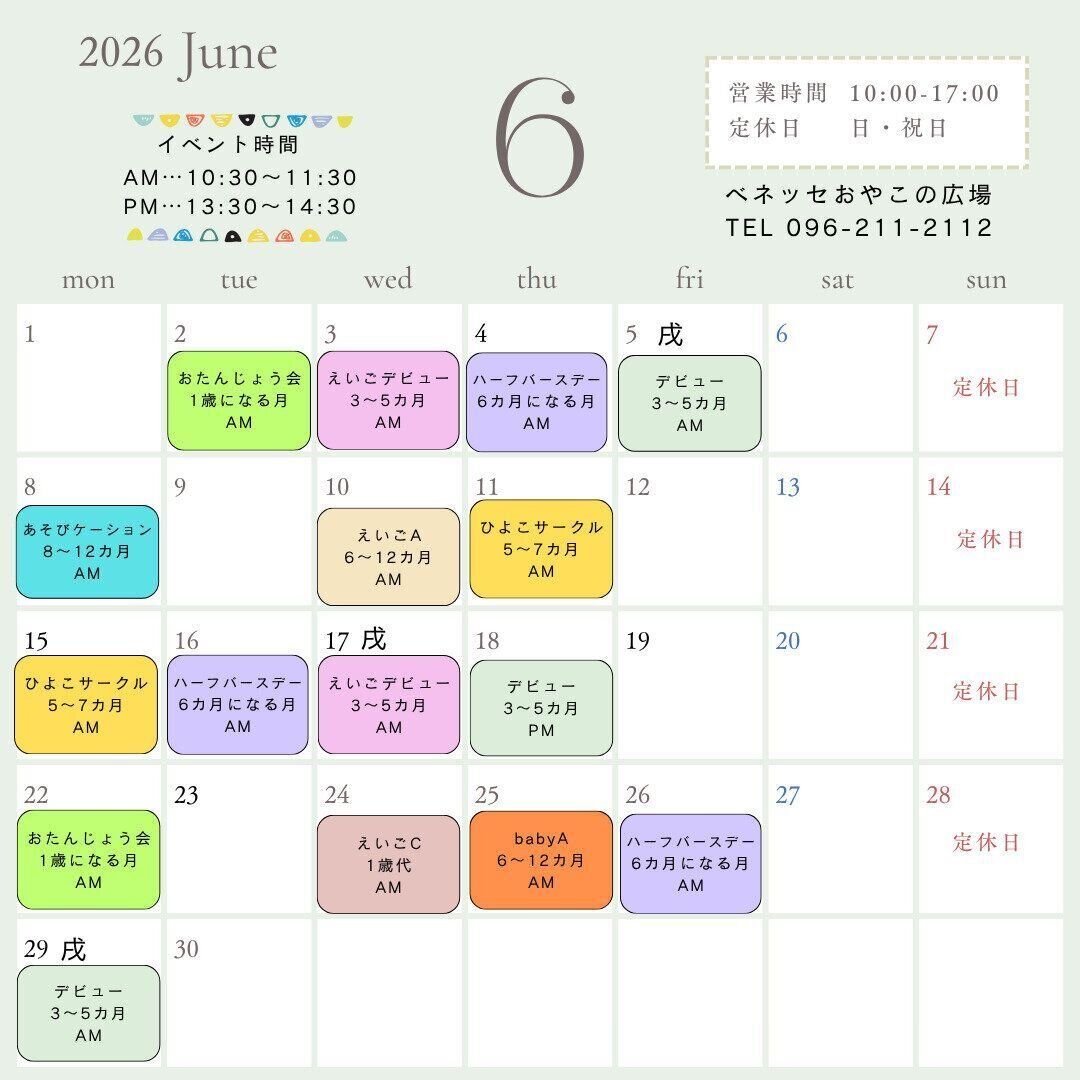 2026 June

イベント時間
AM…10:30～11:30
PM…13:30～14:30

6

営業時間 10:00-17:00
定休日 日・祝日

ベネッセおやこの広場
TEL 096-211-2112

| mon | tue | wed | thu | fri | sat | sun |
|---|---|---|---|---|---|---|
| 1 | 2 おたんじょう会 1歳になる月 AM | 3 えいごデビュー 3～5カ月 AM | 4 ハーフバースデー 6カ月になる月 AM | 5 戌 デビュー 3～5カ月 AM | 6 | 7 定休日 |
| 8 あそびケーション 8～12カ月 AM | 9 | 10 えいごA 6～12カ月 AM | 11 ひよこサークル 5～7カ月 AM | 12 | 13 | 14 定休日 |
| 15 ひよこサークル 5～7カ月 AM | 16 ハーフバースデー 6カ月になる月 AM | 17 戌 えいごデビュー 3～5カ月 AM | 18 デビュー 3～5カ月 PM | 19 | 20 | 21 定休日 |
| 22 おたんじょう会 1歳になる月 AM | 23 | 24 えいごC 1歳代 AM | 25 babyA 6～12カ月 AM | 26 ハーフバースデー 6カ月になる月 AM | 27 | 28 定休日 |
| 29 戌 デビュー 3～5カ月 AM | 30 | | | | | |